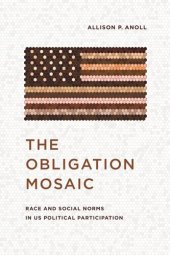 ALLISON P. ANOLL

THE OBLIGATION MOSAIC

RACE AND SOCIAL NORMS IN US POLITICAL PARTICIPATION